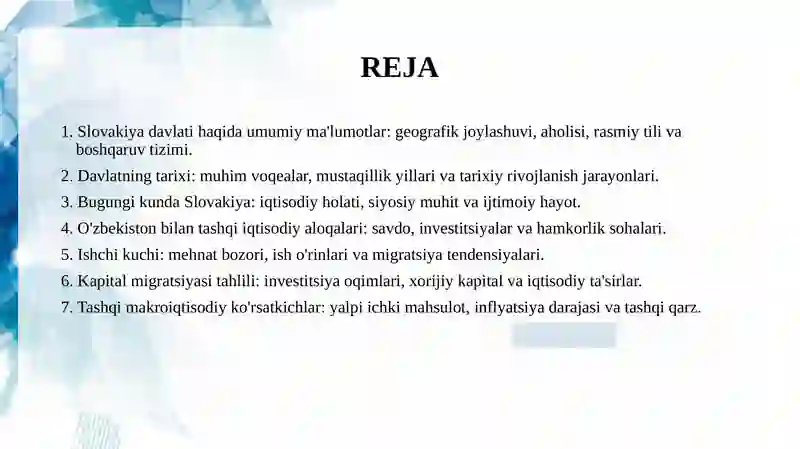 REJA

1. Slovakiya davlati haqida umumiy ma'lumotlar: geografik joylashuvi, aholisi, rasmiy tili va boshqaruv tizimi.
2. Davlatning tarixi: muhim voqealar, mustaqillik yillari va tarixiy rivojlanish jarayonlari.
3. Bugungi kunda Slovakiya: iqtisodiy holati, siyosiy muhit va ijtimoiy hayot.
4. O'zbekiston bilan tashqi iqtisodiy aloqalari: savdo, investitsiyalar va hamkorlik sohalari.
5. Ishchi kuchi: mehnat bozori, ish o'rinlari va migratsiya tendensiyalari.
6. Kapital migratsiyasi tahlili: investitsiya oqimlari, xorijiy kapital va iqtisodiy ta'sirlar.
7. Tashqi makroiqtisodiy ko'rsatkichlar: yalpi ichki mahsulot, inflyatsiya darajasi va tashqi qarz.